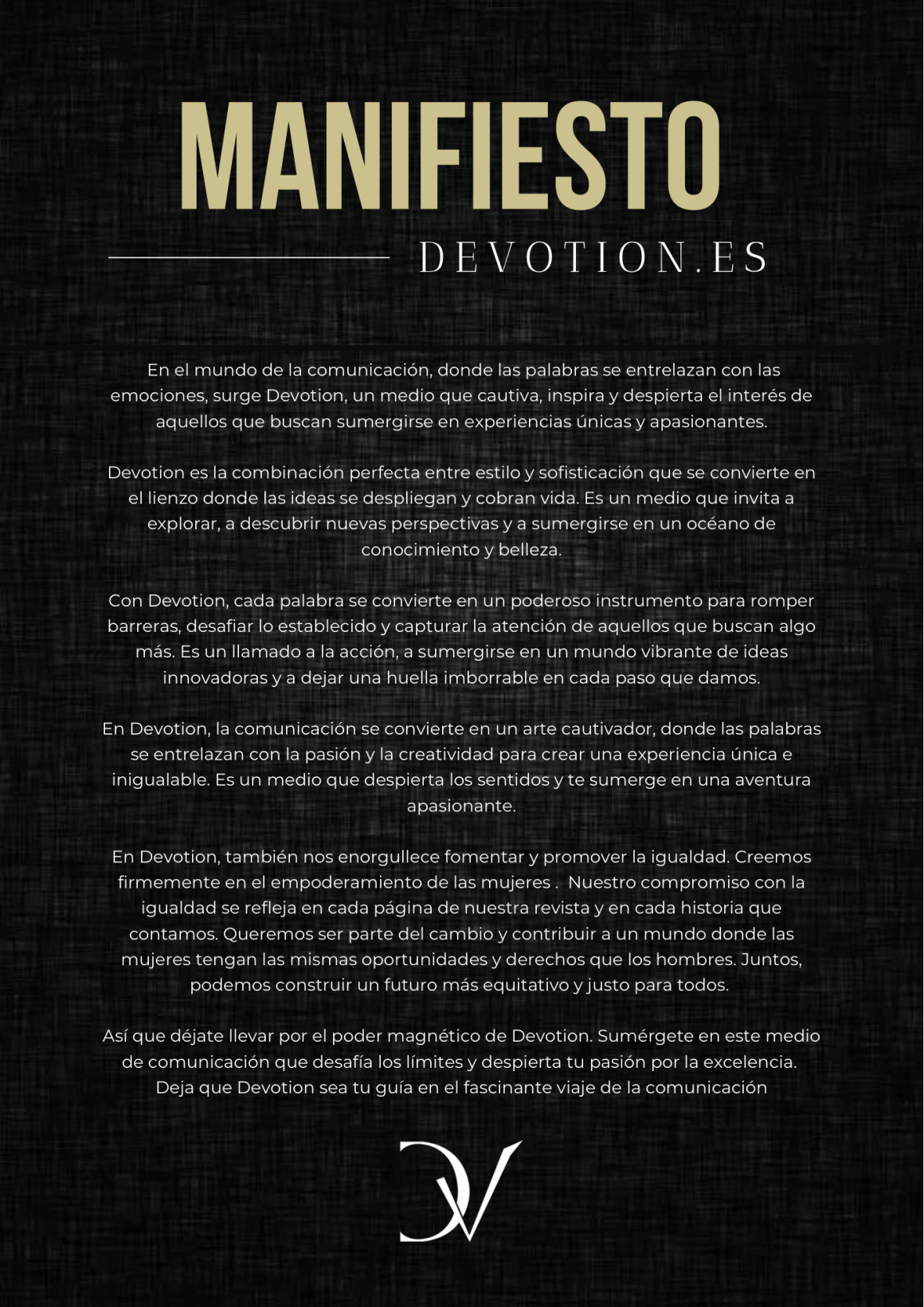 MANIFIESTO

DEVOTION.ES

En el mundo de la comunicación, donde las palabras se entrelazan con las emociones, surge Devotion, un medio que cautiva, inspira y despierta el interés de aquellos que buscan sumergirse en experiencias únicas y apasionantes.

Devotion es la combinación perfecta entre estilo y sofisticación que se convierte en el lienzo donde las ideas se despliegan y cobran vida. Es un medio que invita a explorar, a descubrir nuevas perspectivas y a sumergirse en un océano de conocimiento y belleza.

Con Devotion, cada palabra se convierte en un poderoso instrumento para romper barreras, desafiar lo establecido y capturar la atención de aquellos que buscan algo más. Es un llamado a la acción, a sumergirse en un mundo vibrante de ideas innovadoras y a dejar una huella imborrable en cada paso que damos.

En Devotion, la comunicación se convierte en un arte cautivador, donde las palabras se entrelazan con la pasión y la creatividad para crear una experiencia única e inigualable. Es un medio que despierta los sentidos y te sumerge en una aventura apasionante.

En Devotion, también nos enorgullece fomentar y promover la igualdad. Creemos firmemente en el empoderamiento de las mujeres . Nuestro compromiso con la igualdad se refleja en cada página de nuestra revista y en cada historia que contamos. Queremos ser parte del cambio y contribuir a un mundo donde las mujeres tengan las mismas oportunidades y derechos que los hombres. Juntos, podemos construir un futuro más equitativo y justo para todos.

Así que déjate llevar por el poder magnético de Devotion. Sumérgete en este medio de comunicación que desafía los límites y despierta tu pasión por la excelencia. Deja que Devotion sea tu guía en el fascinante viaje de la comunicación

DV